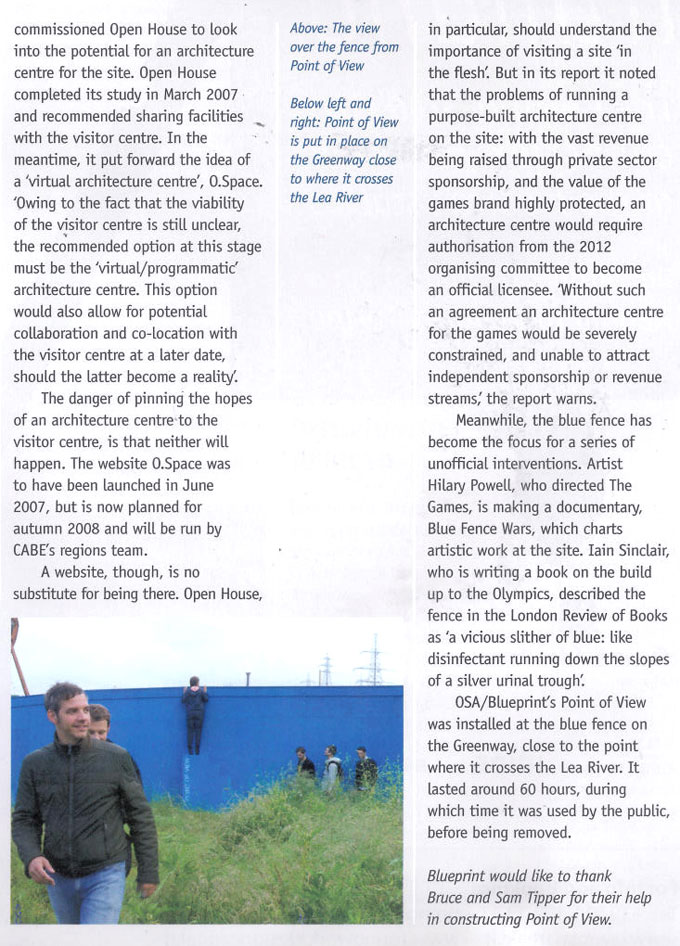 commissioned Open House to look into the potential for an architecture centre for the site. Open House completed its study in March 2007 and recommended sharing facilities with the visitor centre. In the meantime, it put forward the idea of a 'virtual architecture centre', O.Space. 'Owing to the fact that the viability of the visitor centre is still unclear, the recommended option at this stage must be the 'virtual/programmatic' architecture centre. This option would also allow for potential collaboration and co-location with the visitor centre at a later date, should the latter become a reality'.

The danger of pinning the hopes of an architecture centre to the visitor centre, is that neither will happen. The website O.Space was to have been launched in June 2007, but is now planned for autumn 2008 and will be run by CABE's regions team.

A website, though, is no substitute for being there. Open House,

Above: The view over the fence from Point of View

Below left and right: Point of View is put in place on the Greenway close to where it crosses the Lea River

in particular, should understand the importance of visiting a site 'in the flesh'. But in its report it noted that the problems of running a purpose-built architecture centre on the site: with the vast revenue being raised through private sector sponsorship, and the value of the games brand highly protected, an architecture centre would require authorisation from the 2012 organising committee to become an official licensee. 'Without such an agreement an architecture centre for the games would be severely constrained, and unable to attract independent sponsorship or revenue streams,' the report warns.

Meanwhile, the blue fence has become the focus for a series of unofficial interventions. Artist Hilary Powell, who directed The Games, is making a documentary, Blue Fence Wars, which charts artistic work at the site. Iain Sinclair, who is writing a book on the build up to the Olympics, described the fence in the London Review of Books as 'a vicious slither of blue: like disinfectant running down the slopes of a silver urinal trough'.

OSA/Blueprint's Point of View was installed at the blue fence on the Greenway, close to the point where it crosses the Lea River. It lasted around 60 hours, during which time it was used by the public, before being removed.

Blueprint would like to thank Bruce and Sam Tipper for their help in constructing Point of View.